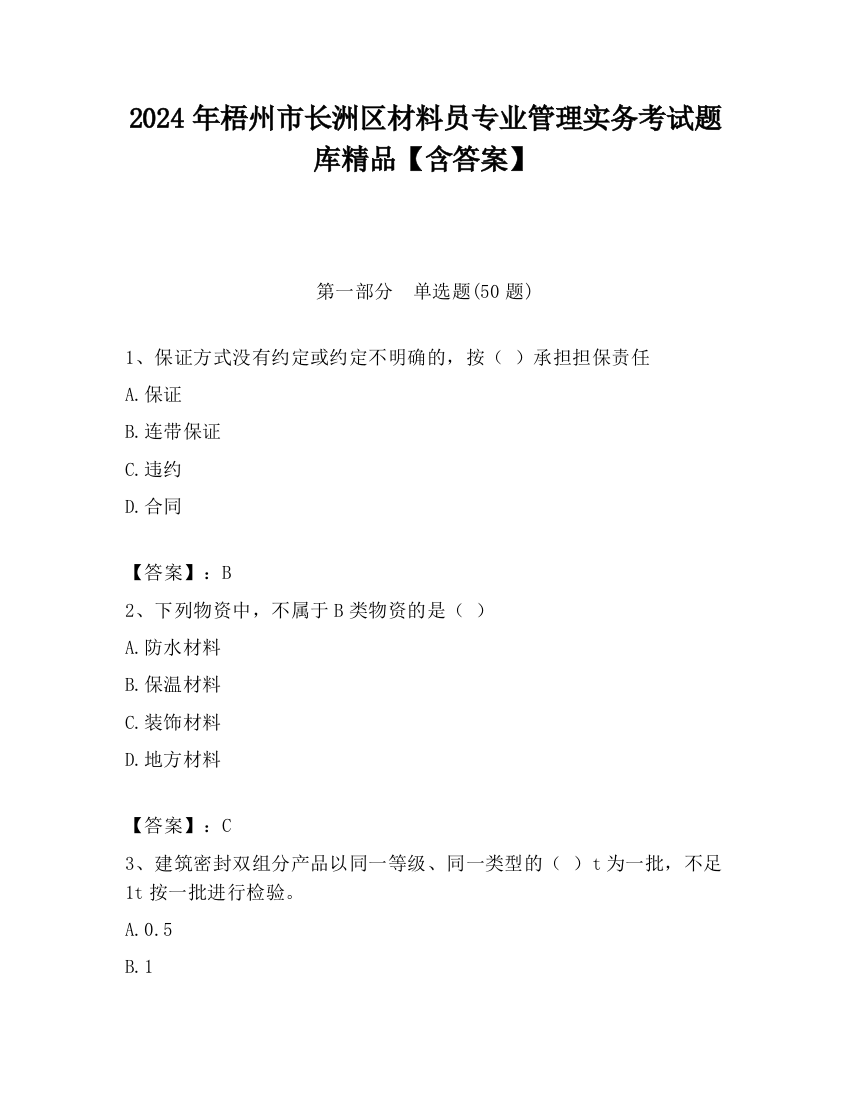 2024 年梧州市长洲区材料员专业管理实务考试题库精品【含答案】

第一部分　单选题(50 题)

1、保证方式没有约定或约定不明确的，按（ ）承担担保责任

A.保证

B.连带保证

C.违约

D.合同

【答案】：B

2、下列物资中，不属于 B 类物资的是（ ）

A.防水材料

B.保温材料

C.装饰材料

D.地方材料

【答案】：C

3、建筑密封双组分产品以同一等级、同一类型的（ ）t 为一批，不足 1t 按一批进行检验。

A.0.5

B.1